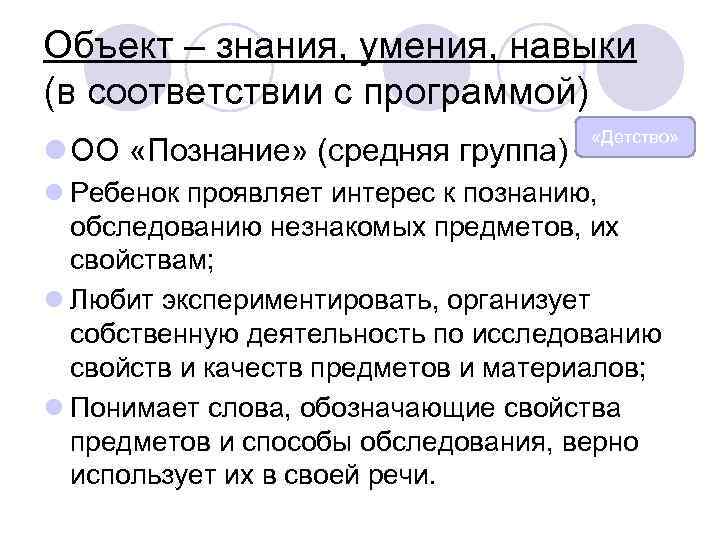 Объект – знания, умения, навыки (в соответствии с программой)

«Детство»

ОО «Познание» (средняя группа)

Ребенок проявляет интерес к познанию, обследованию незнакомых предметов, их свойствам;

Любит экспериментировать, организует собственную деятельность по исследованию свойств и качеств предметов и материалов;

Понимает слова, обозначающие свойства предметов и способы обследования, верно использует их в своей речи.